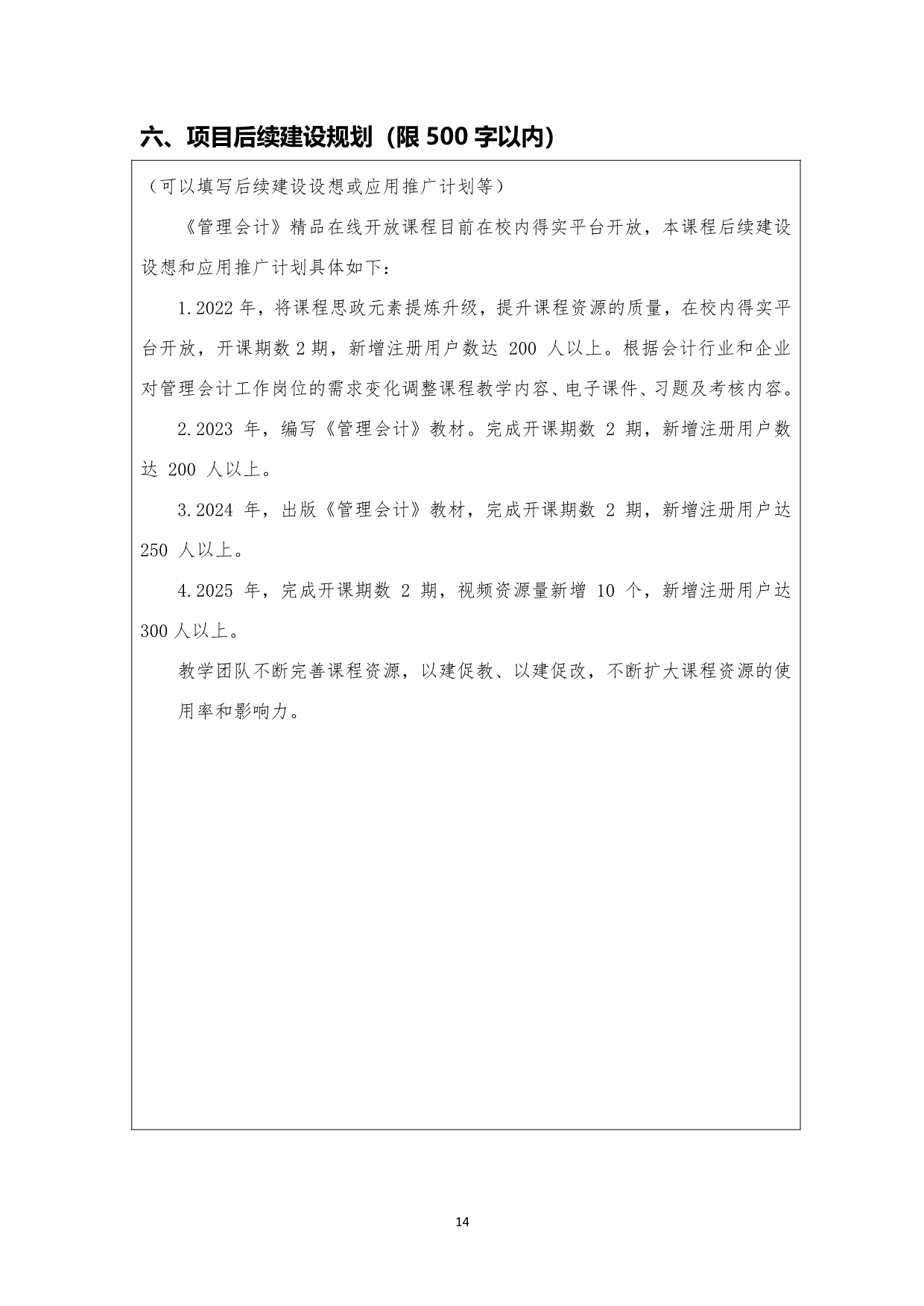 六、项目后续建设规划（限 500 字以内）

（可以填写后续建设设想或应用推广计划等）

《管理会计》精品在线开放课程目前在校内得实平台开放，本课程后续建设设想和应用推广计划具体如下：

1.2022 年，将课程思政元素提炼升级，提升课程资源的质量，在校内得实平台开放，开课期数 2 期，新增注册用户数达 200 人以上。根据会计行业和企业对管理会计工作岗位的需求变化调整课程教学内容、电子课件、习题及考核内容。

2.2023 年，编写《管理会计》教材。完成开课期数 2 期，新增注册用户数达 200 人以上。

3.2024 年，出版《管理会计》教材，完成开课期数 2 期，新增注册用户达 250 人以上。

4.2025 年，完成开课期数 2 期，视频资源量新增 10 个，新增注册用户达 300 人以上。

教学团队不断完善课程资源，以建促教、以建促改，不断扩大课程资源的使用率和影响力。

14